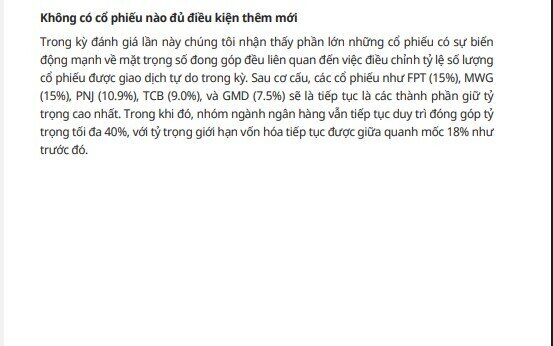 Không có cổ phiếu nào đủ điều kiện thêm mới

Trong kỳ đánh giá lần này chúng tôi nhận thấy phần lớn những cổ phiếu có sự biến động mạnh về mặt trọng số đong góp đều liên quan đến việc điều chỉnh tỷ lệ số lượng cổ phiếu được giao dịch tự do trong kỳ. Sau cơ cấu, các cổ phiếu như FPT (15%), MWG (15%), PNJ (10.9%), TCB (9.0%), và GMD (7.5%) sẽ là tiếp tục là các thành phần giữ tỷ trọng cao nhất. Trong khi đó, nhóm ngành ngân hàng vẫn tiếp tục duy trì đóng góp tỷ trọng tối đa 40%, với tỷ trọng giới hạn vốn hóa tiếp tục được giữa quanh mốc 18% như trước đó.